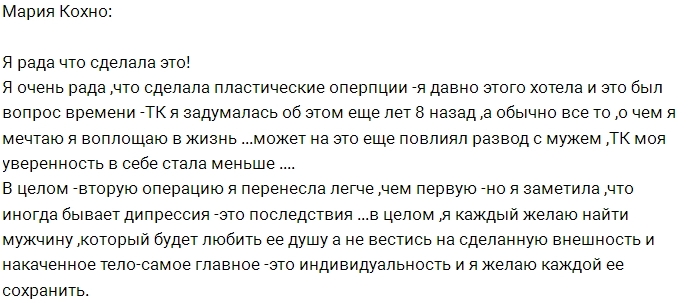 Мария Кохно:

Я рада что сделала это!
Я очень рада ,что сделала пластические оперпции -я давно этого хотела и это был вопрос времени -ТК я задумалась об этом еще лет 8 назад ,а обычно все то ,о чем я мечтаю я воплощаю в жизнь ...может на это еще повлиял развод с мужем ,ТК моя уверенность в себе стала меньше ....
В целом -вторую операцию я перенесла легче ,чем первую -но я заметила ,что иногда бывает дипрессия -это последствия ...в целом ,я каждый желаю найти мужчину ,который будет любить ее душу а не вестись на сделанную внешность и накаченное тело-самое главное -это индивидуальность и я желаю каждой ее сохранить.